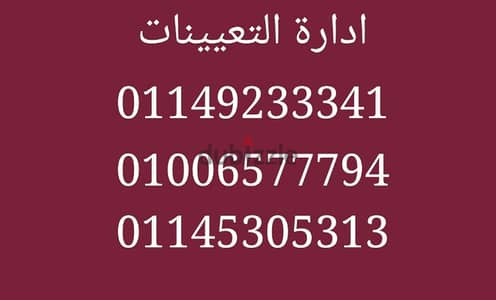 ادارة التعيينات

01149233341

01006577794

01145305313